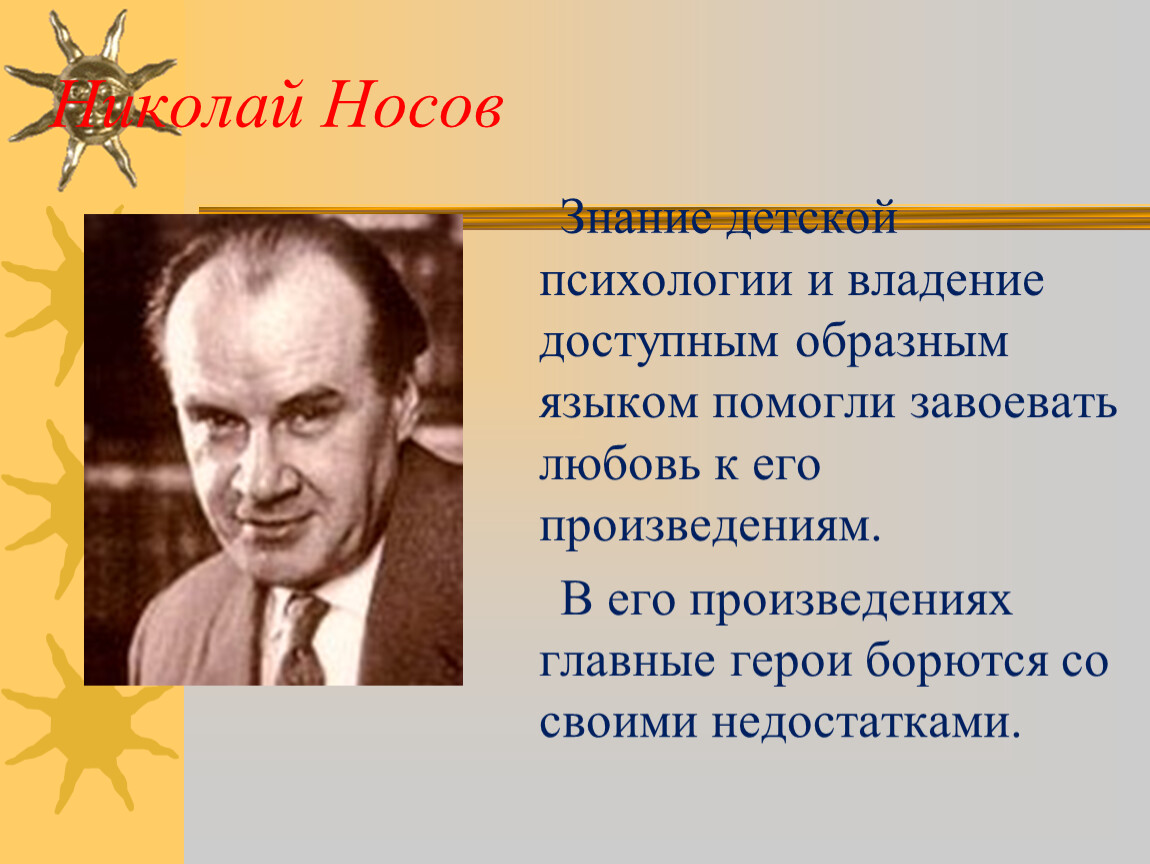 Николай Носов

Знание детской психологии и владение доступным образным языком помогли завоевать любовь к его произведениям.

В его произведениях главные герои борются со своими недостатками.